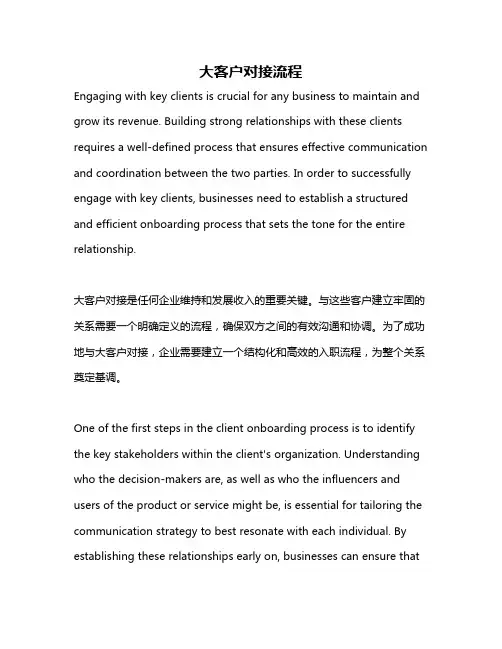 大客户对接流程

Engaging with key clients is crucial for any business to maintain and grow its revenue. Building strong relationships with these clients requires a well-defined process that ensures effective communication and coordination between the two parties. In order to successfully engage with key clients, businesses need to establish a structured and efficient onboarding process that sets the tone for the entire relationship.

大客户对接是任何企业维持和发展收入的重要关键。与这些客户建立牢固的关系需要一个明确定义的流程，确保双方之间的有效沟通和协调。为了成功地与大客户对接，企业需要建立一个结构化和高效的入职流程，为整个关系奠定基调。

One of the first steps in the client onboarding process is to identify the key stakeholders within the client's organization. Understanding who the decision-makers are, as well as who the influencers and users of the product or service might be, is essential for tailoring the communication strategy to best resonate with each individual. By establishing these relationships early on, businesses can ensure that